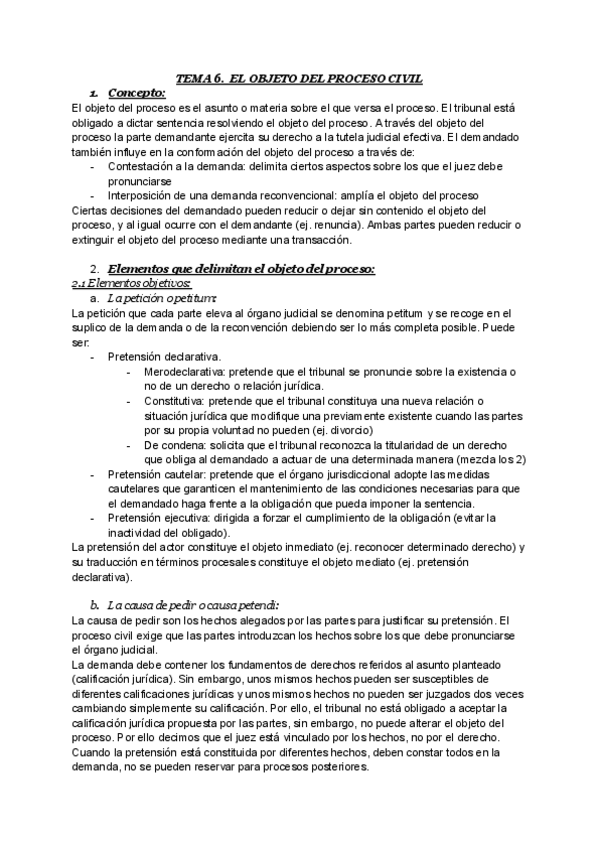 TEMA 6. EL OBJETO DEL PROCESO CIVIL

1. Concepto:

El objeto del proceso es el asunto o materia sobre el que versa el proceso. El tribunal está obligado a dictar sentencia resolviendo el objeto del proceso. A través del objeto del proceso la parte demandante ejercita su derecho a la tutela judicial efectiva. El demandado también influye en la conformación del objeto del proceso a través de:

- Contestación a la demanda: delimita ciertos aspectos sobre los que el juez debe pronunciarse
- Interposición de una demanda reconvencional: amplía el objeto del proceso

Ciertas decisiones del demandado pueden reducir o dejar sin contenido el objeto del proceso, y al igual ocurre con el demandante (ej. renuncia). Ambas partes pueden reducir o extinguir el objeto del proceso mediante una transacción.

2. Elementos que delimitan el objeto del proceso:

2.1 Elementos objetivos:

a. La petición o petitum:

La petición que cada parte eleva al órgano judicial se denomina petitum y se recoge en el suplico de la demanda o de la reconvención debiendo ser lo más completa posible. Puede ser:

- Pretensión declarativa.
  - Merodeclarativa: pretende que el tribunal se pronuncie sobre la existencia o no de un derecho o relación jurídica.
  - Constitutiva: pretende que el tribunal constituya una nueva relación o situación jurídica que modifique una previamente existente cuando las partes por su propia voluntad no pueden (ej. divorcio)
  - De condena: solicita que el tribunal reconozca la titularidad de un derecho que obliga al demandado a actuar de una determinada manera (mezcla los 2)
- Pretensión cautelar: pretende que el órgano jurisdiccional adopte las medidas cautelares que garanticen el mantenimiento de las condiciones necesarias para que el demandado haga frente a la obligación que pueda imponer la sentencia.
- Pretensión ejecutiva: dirigida a forzar el cumplimiento de la obligación (evitar la inactividad del obligado).

La pretensión del actor constituye el objeto inmediato (ej. reconocer determinado derecho) y su traducción en términos procesales constituye el objeto mediato (ej. pretensión declarativa).

b. La causa de pedir o causa petendi:

La causa de pedir son los hechos alegados por las partes para justificar su pretensión. El proceso civil exige que las partes introduzcan los hechos sobre los que debe pronunciarse el órgano judicial.

La demanda debe contener los fundamentos de derechos referidos al asunto planteado (calificación jurídica). Sin embargo, unos mismos hechos pueden ser susceptibles de diferentes calificaciones jurídicas y unos mismos hechos no pueden ser juzgados dos veces cambiando simplemente su calificación. Por ello, el tribunal no está obligado a aceptar la calificación jurídica propuesta por las partes, sin embargo, no puede alterar el objeto del proceso. Por ello decimos que el juez está vinculado por los hechos, no por el derecho. Cuando la pretensión está constituida por diferentes hechos, deben constar todos en la demanda, no se pueden reservar para procesos posteriores.